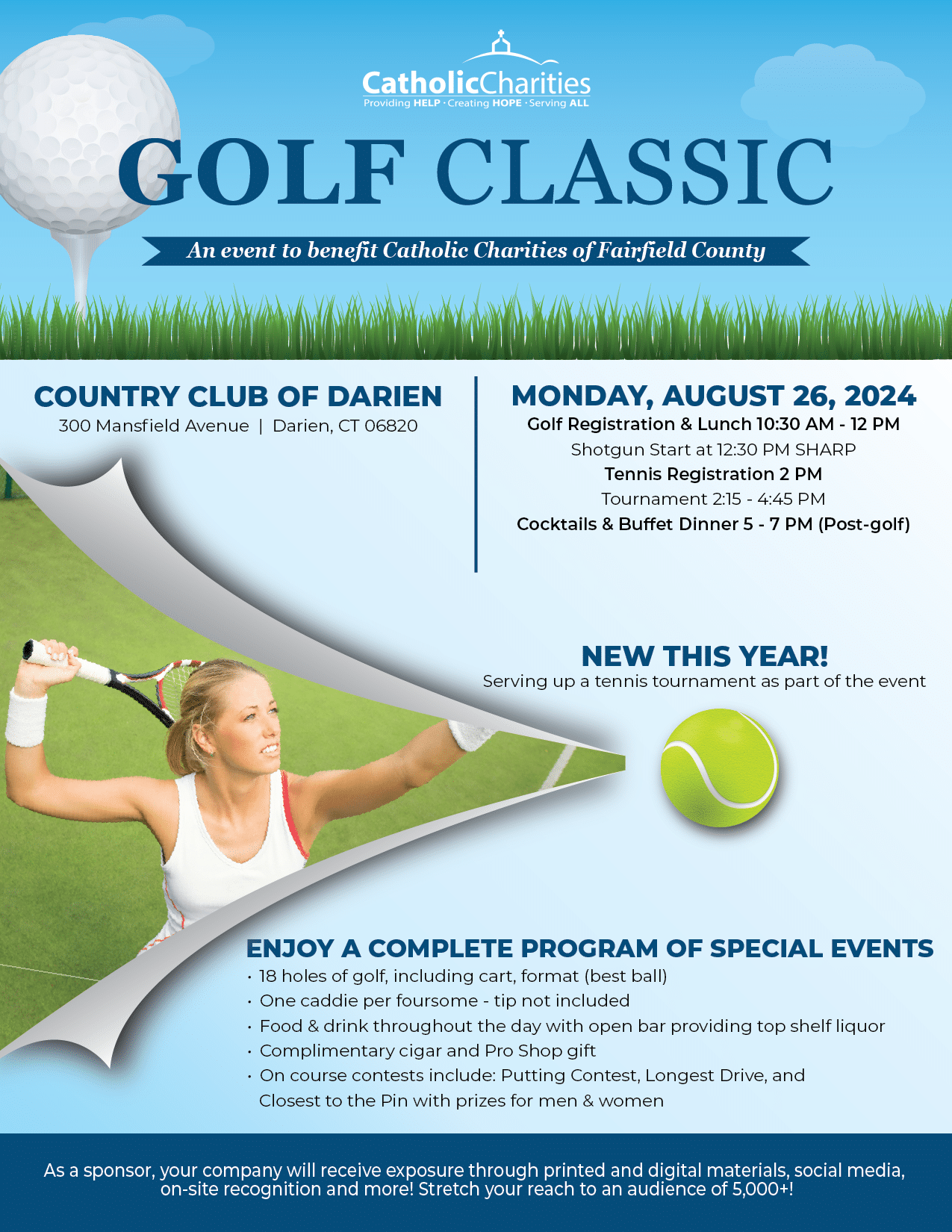 CatholicCharities
Providing HELP · Creating HOPE · Serving ALL

GOLF CLASSIC

An event to benefit Catholic Charities of Fairfield County

COUNTRY CLUB OF DARIEN
300 Mansfield Avenue | Darien, CT 06820

MONDAY, AUGUST 26, 2024
Golf Registration & Lunch 10:30 AM - 12 PM
Shotgun Start at 12:30 PM SHARP
Tennis Registration 2 PM
Tournament 2:15 - 4:45 PM
Cocktails & Buffet Dinner 5 - 7 PM (Post-golf)

NEW THIS YEAR!
Serving up a tennis tournament as part of the event

ENJOY A COMPLETE PROGRAM OF SPECIAL EVENTS
• 18 holes of golf, including cart, format (best ball)
• One caddie per foursome - tip not included
• Food & drink throughout the day with open bar providing top shelf liquor
• Complimentary cigar and Pro Shop gift
• On course contests include: Putting Contest, Longest Drive, and Closest to the Pin with prizes for men & women

As a sponsor, your company will receive exposure through printed and digital materials, social media, on-site recognition and more! Stretch your reach to an audience of 5,000+!